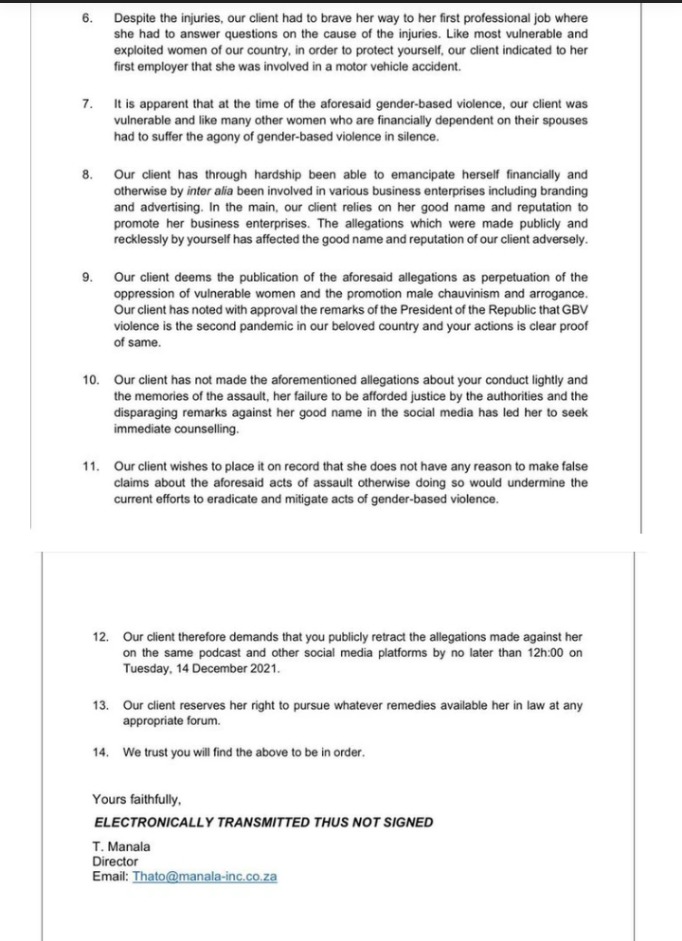 6. Despite the injuries, our client had to brave her way to her first professional job where she had to answer questions on the cause of the injuries. Like most vulnerable and exploited women of our country, in order to protect yourself, our client indicated to her first employer that she was involved in a motor vehicle accident.

7. It is apparent that at the time of the aforesaid gender-based violence, our client was vulnerable and like many other women who are financially dependent on their spouses had to suffer the agony of gender-based violence in silence.

8. Our client has through hardship been able to emancipate herself financially and otherwise by inter alia been involved in various business enterprises including branding and advertising. In the main, our client relies on her good name and reputation to promote her business enterprises. The allegations which were made publicly and recklessly by yourself has affected the good name and reputation of our client adversely.

9. Our client deems the publication of the aforesaid allegations as perpetuation of the oppression of vulnerable women and the promotion male chauvinism and arrogance. Our client has noted with approval the remarks of the President of the Republic that GBV violence is the second pandemic in our beloved country and your actions is clear proof of same.

10. Our client has not made the aforementioned allegations about your conduct lightly and the memories of the assault, her failure to be afforded justice by the authorities and the disparaging remarks against her good name in the social media has led her to seek immediate counselling.

11. Our client wishes to place it on record that she does not have any reason to make false claims about the aforesaid acts of assault otherwise doing so would undermine the current efforts to eradicate and mitigate acts of gender-based violence.

12. Our client therefore demands that you publicly retract the allegations made against her on the same podcast and other social media platforms by no later than 12h:00 on Tuesday, 14 December 2021.

13. Our client reserves her right to pursue whatever remedies available her in law at any appropriate forum.

14. We trust you will find the above to be in order.

Yours faithfully,

ELECTRONICALLY TRANSMITTED THUS NOT SIGNED

T. Manala
Director
Email: Thato@manala-inc.co.za